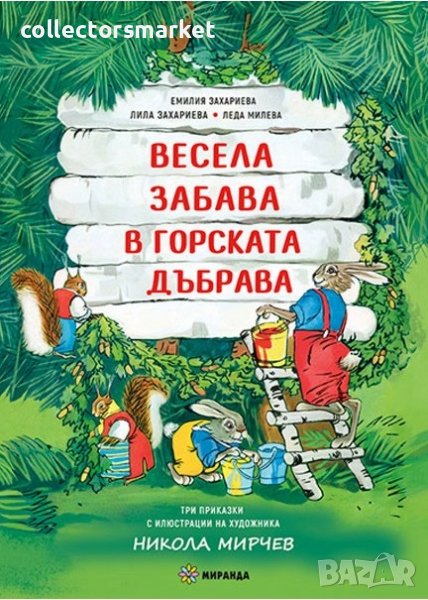 collectorsmarket

ЕМИЛИЯ ЗАХАРИЕВА
ЛИЛА ЗАХАРИЕВА • ЛЕДА МИЛЕВА

ВЕСЕЛА ЗАБАВА В ГОРСКАТА ДЪБРАВА

ТРИ ПРИКАЗКИ С ИЛЮСТРАЦИИ НА ХУДОЖНИКА

НИКОЛА МИРЧЕВ

МИРАНДА

BAZAR